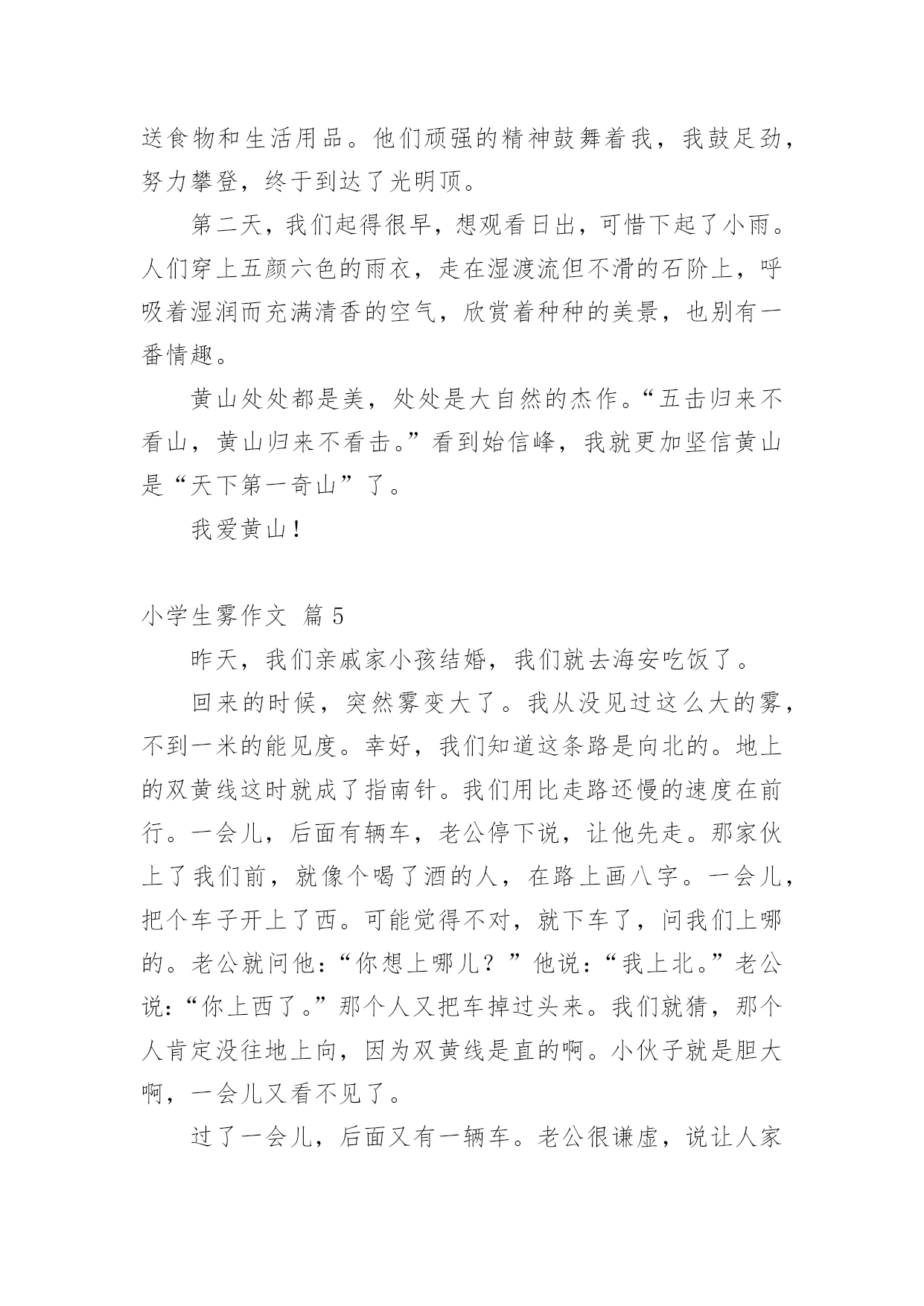 送食物和生活用品。他们顽强的精神鼓舞着我，我鼓足劲，努力攀登，终于到达了光明顶。

第二天，我们起得很早，想观看日出，可惜下起了小雨。人们穿上五颜六色的雨衣，走在湿渡流但不滑的石阶上，呼吸着湿润而充满清香的空气，欣赏着种种的美景，也别有一番情趣。

黄山处处都是美，处处是大自然的杰作。“五击归来不看山，黄山归来不看击。”看到始信峰，我就更加坚信黄山是“天下第一奇山”了。

我爱黄山！

小学生雾作文 篇 5

昨天，我们亲戚家小孩结婚，我们就去海安吃饭了。

回来的时候，突然雾变大了。我从没见过这么大的雾，不到一米的能见度。幸好，我们知道这条路是向北的。地上的双黄线这时就成了指南针。我们用比走路还慢的速度在前行。一会儿，后面有辆车，老公停下说，让他先走。那家伙上了我们前，就像个喝了酒的人，在路上画八字。一会儿，把个车子开上了西。可能觉得不对，就下车了，问我们上哪的。老公就问他：“你想上哪儿？”他说：“我上北。”老公说：“你上西了。”那个人又把车掉过头来。我们就猜，那个人肯定没往地上向，因为双黄线是直的啊。小伙子就是胆大啊，一会儿又看不见了。

过了一会儿，后面又有一辆车。老公很谦虚，说让人家